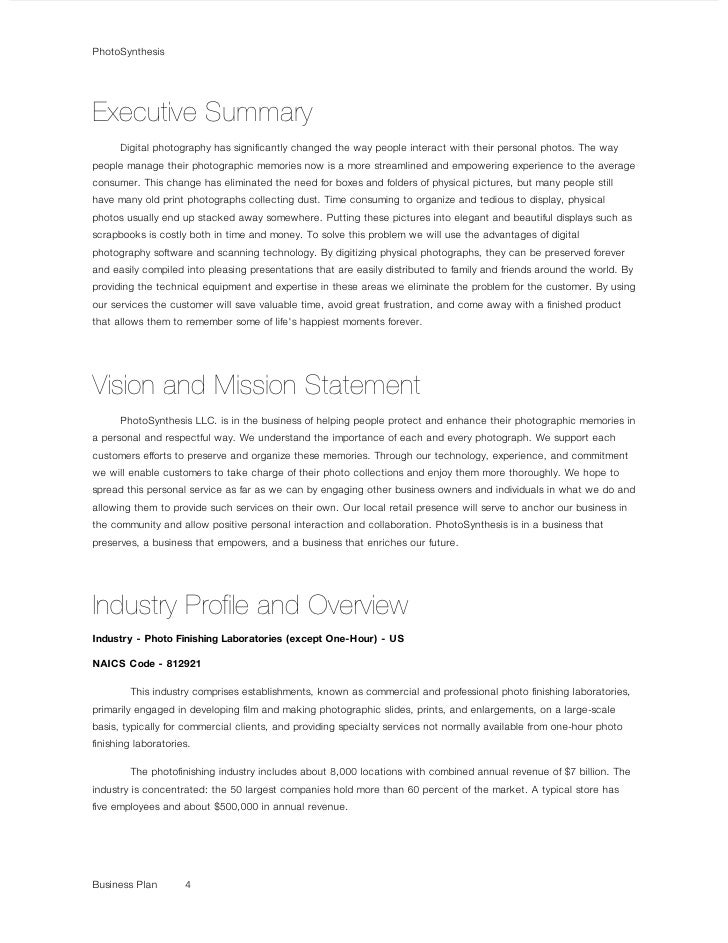 PhotoSynthesis

Executive Summary

Digital photography has significantly changed the way people interact with their personal photos. The way people manage their photographic memories now is a more streamlined and empowering experience to the average consumer. This change has eliminated the need for boxes and folders of physical pictures, but many people still have many old print photographs collecting dust. Time consuming to organize and tedious to display, physical photos usually end up stacked away somewhere. Putting these pictures into elegant and beautiful displays such as scrapbooks is costly both in time and money. To solve this problem we will use the advantages of digital photography software and scanning technology. By digitizing physical photographs, they can be preserved forever and easily compiled into pleasing presentations that are easily distributed to family and friends around the world. By providing the technical equipment and expertise in these areas we eliminate the problem for the customer. By using our services the customer will save valuable time, avoid great frustration, and come away with a finished product that allows them to remember some of life's happiest moments forever.

Vision and Mission Statement

PhotoSynthesis LLC. is in the business of helping people protect and enhance their photographic memories in a personal and respectful way. We understand the importance of each and every photograph. We support each customers efforts to preserve and organize these memories. Through our technology, experience, and commitment we will enable customers to take charge of their photo collections and enjoy them more thoroughly. We hope to spread this personal service as far as we can by engaging other business owners and individuals in what we do and allowing them to provide such services on their own. Our local retail presence will serve to anchor our business in the community and allow positive personal interaction and collaboration. PhotoSynthesis is in a business that preserves, a business that empowers, and a business that enriches our future.

Industry Profile and Overview

Industry - Photo Finishing Laboratories (except One-Hour) - US

NAICS Code - 812921

This industry comprises establishments, known as commercial and professional photo finishing laboratories, primarily engaged in developing film and making photographic slides, prints, and enlargements, on a large-scale basis, typically for commercial clients, and providing specialty services not normally available from one-hour photo finishing laboratories.

The photofinishing industry includes about 8,000 locations with combined annual revenue of $7 billion. The industry is concentrated: the 50 largest companies hold more than 60 percent of the market. A typical store has five employees and about $500,000 in annual revenue.

Business Plan 4